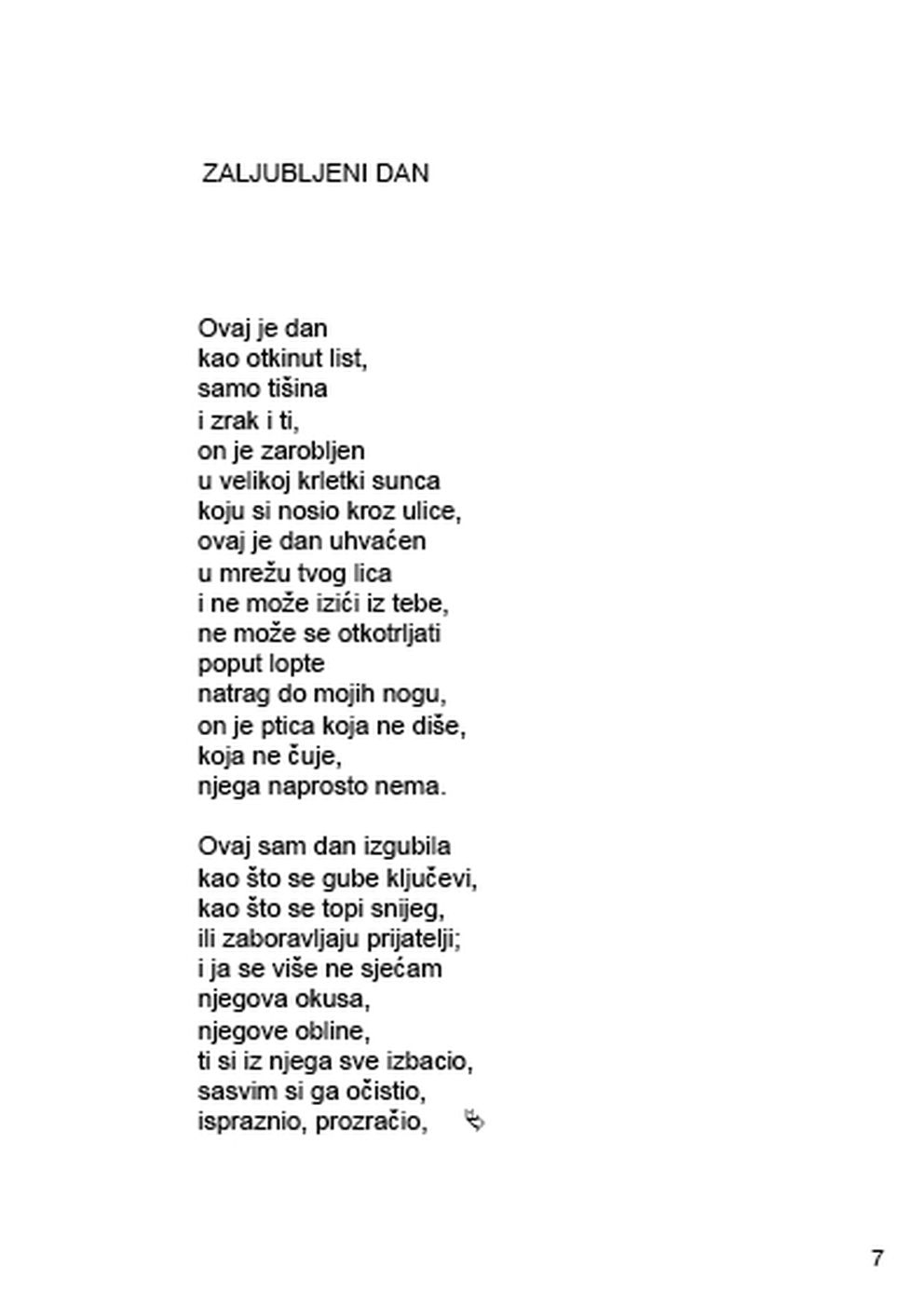 ZALJUBLJENI DAN

Ovaj je dan
kao otkinut list,
samo tišina
i zrak i ti,
on je zarobljen
u velikoj krletki sunca
koju si nosio kroz ulice,
ovaj je dan uhvaćen
u mrežu tvog lica
i ne može izići iz tebe,
ne može se otkotrljati
poput lopte
natrag do mojih nogu,
on je ptica koja ne diše,
koja ne čuje,
njega naprosto nema.

Ovaj sam dan izgubila
kao što se gube ključevi,
kao što se topi snijeg,
ili zaboravljaju prijatelji;
i ja se više ne sjećam
njegova okusa,
njegove obline,
ti si iz njega sve izbacio,
sasvim si ga očistio,
ispraznio, prozračio,

7